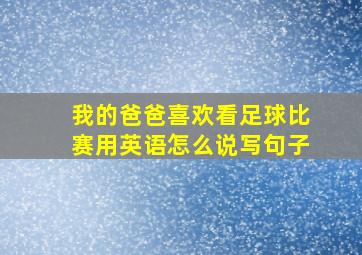 我的爸爸喜欢看足球比赛用英语怎么说写句子